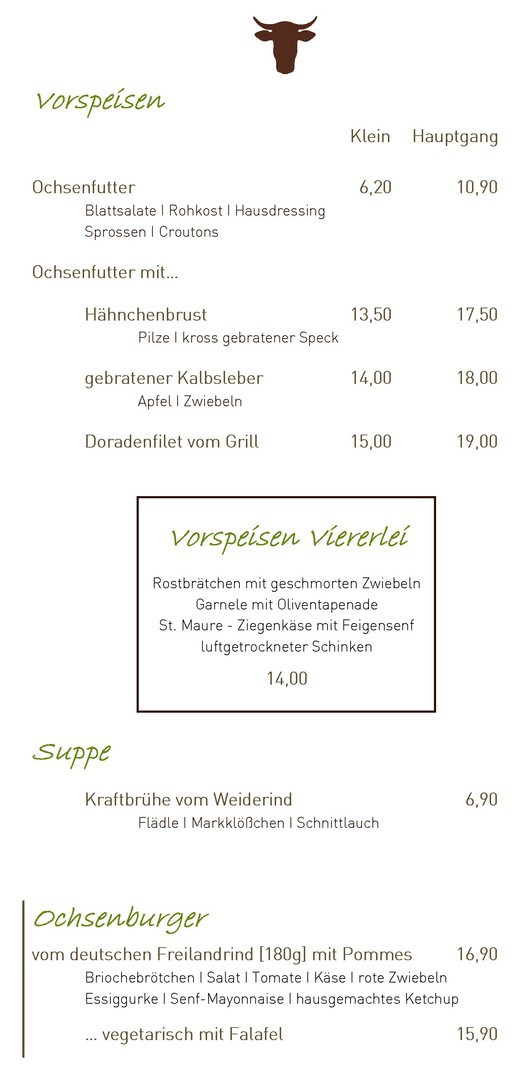 Vorspeisen

Klein Hauptgang

Ochsenfutter 6,20 10,90
Blattsalate | Rohkost | Hausdressing
Sprossen | Croutons

Ochsenfutter mit...

Hähnchenbrust 13,50 17,50
Pilze | kross gebratener Speck

gebratener Kalbsleber 14,00 18,00
Apfel | Zwiebeln

Doradenfilet vom Grill 15,00 19,00

Vorspeisen Viererlei

Rostbrätchen mit geschmorten Zwiebeln
Garnele mit Oliventapenade
St. Maure - Ziegenkäse mit Feigensenf
luftgetrockneter Schinken

14,00

Suppe

Kraftbrühe vom Weiderind 6,90
Flädle | Markklößchen | Schnittlauch

Ochsenburger

vom deutschen Freilandrind [180g] mit Pommes 16,90
Briochebrötchen | Salat | Tomate | Käse | rote Zwiebeln
Essiggurke | Senf-Mayonnaise | hausgemachtes Ketchup

... vegetarisch mit Falafel 15,90